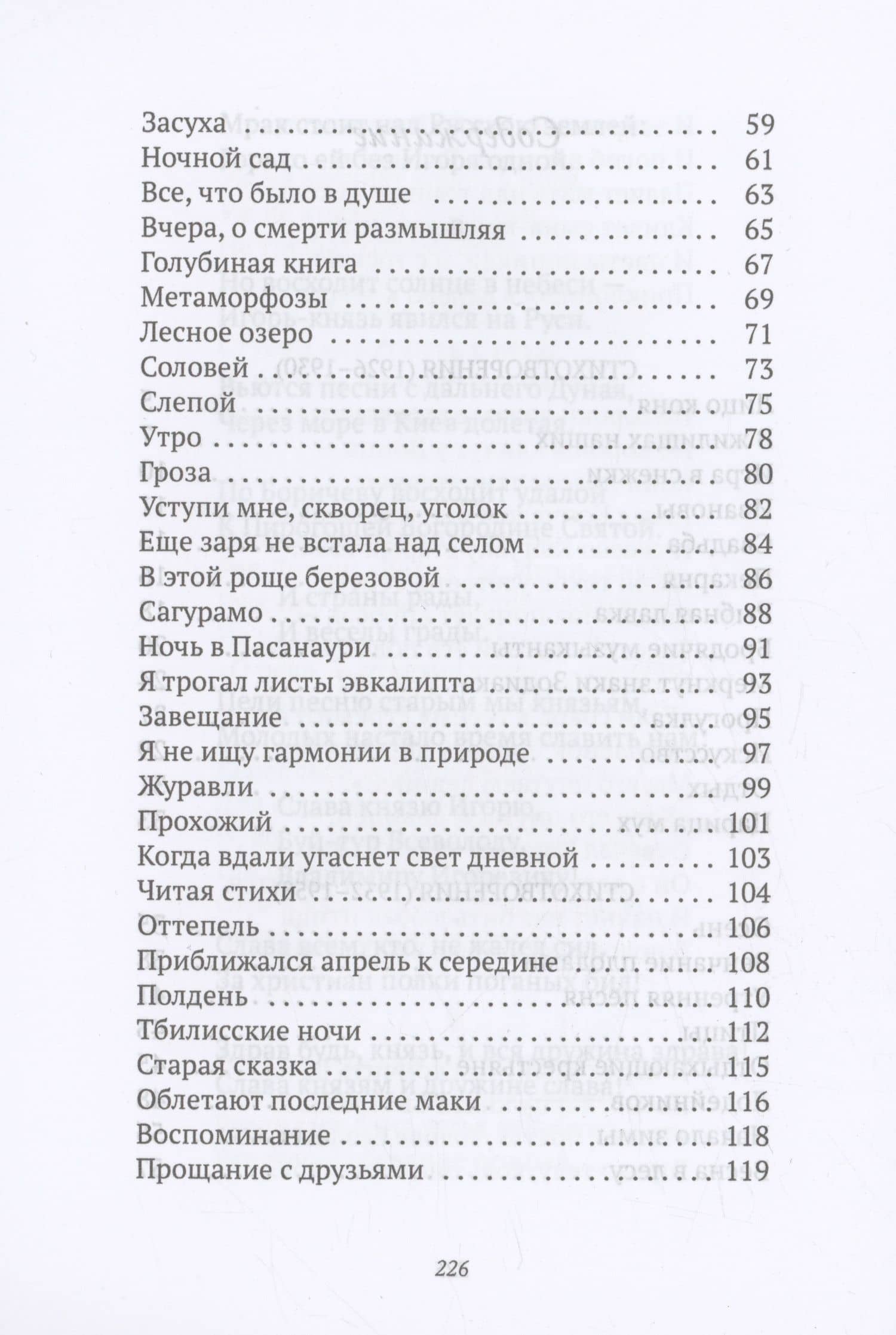 Засуха 59
Ночной сад 61
Все, что было в душе 63
Вчера, о смерти размышляя 65
Голубиная книга 67
Метаморфозы 69
Лесное озеро 71
Соловей 73
Слепой 75
Утро 78
Гроза 80
Уступи мне, скворец, уголок 82
Еще заря не встала над селом 84
В этой роще березовой 86
Сагурамо 88
Ночь в Пасанаури 91
Я трогал листы эвкалипта 93
Завещание 95
Я не ищу гармонии в природе 97
Журавли 99
Прохожий 101
Когда вдали угаснет свет дневной 103
Читая стихи 104
Оттепель 106
Приближался апрель к середине 108
Полдень 110
Тбилисские ночи 112
Старая сказка 115
Облетают последние маки 116
Воспоминание 118
Прощание с друзьями 119

226